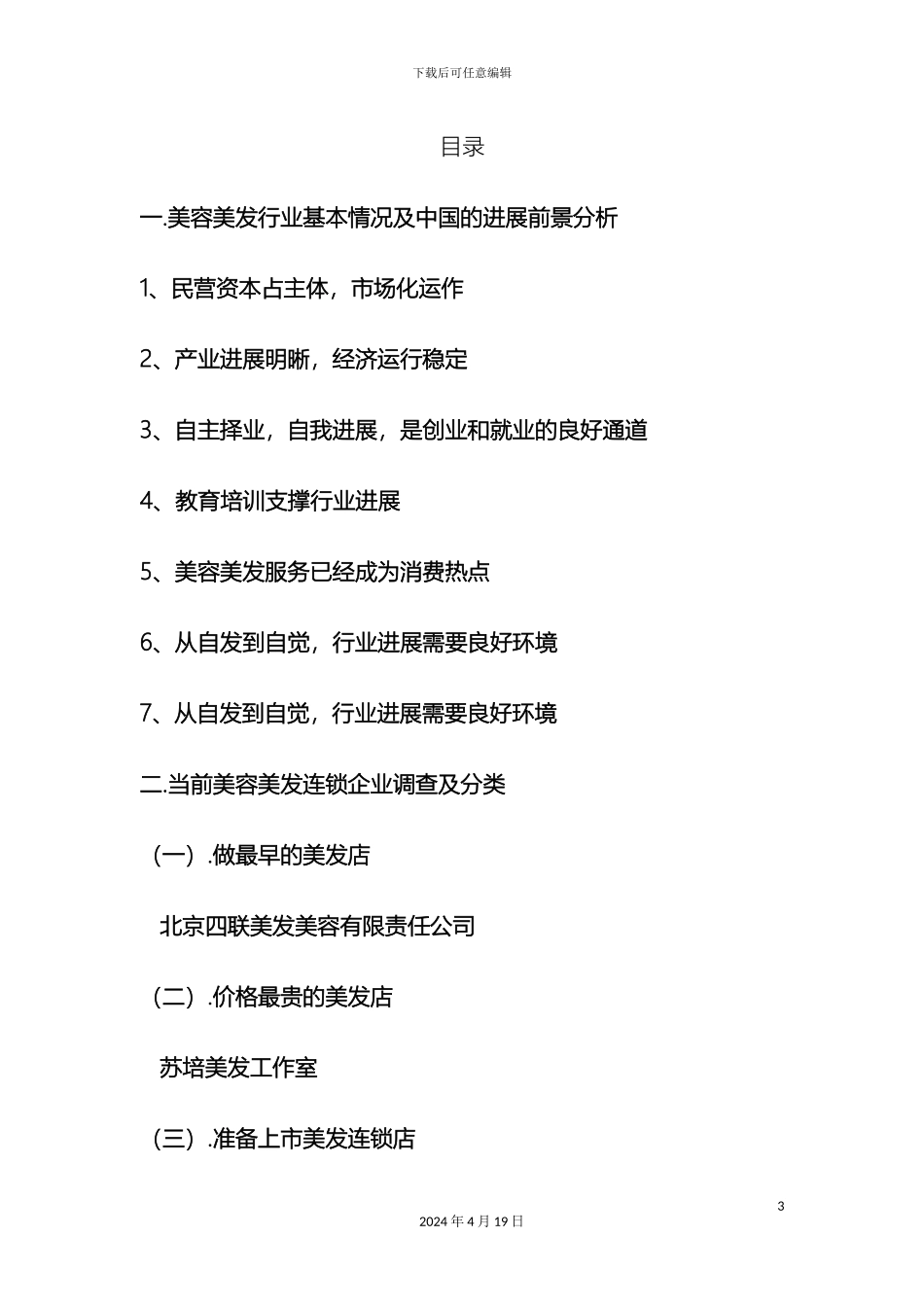 下载后可任意编辑

目录

一.美容美发行业基本情况及中国的进展前景分析

1、民营资本占主体，市场化运作

2、产业进展明晰，经济运行稳定

3、自主择业，自我进展，是创业和就业的良好通道

4、教育培训支撑行业进展

5、美容美发服务已经成为消费热点

6、从自发到自觉，行业进展需要良好环境

7、从自发到自觉，行业进展需要良好环境

二.当前美容美发连锁企业调查及分类

（一）.做最早的美发店

北京四联美发美容有限责任公司

（二）.价格最贵的美发店

苏培美发工作室

（三）.准备上市美发连锁店

3

2024 年 4 月 19 日